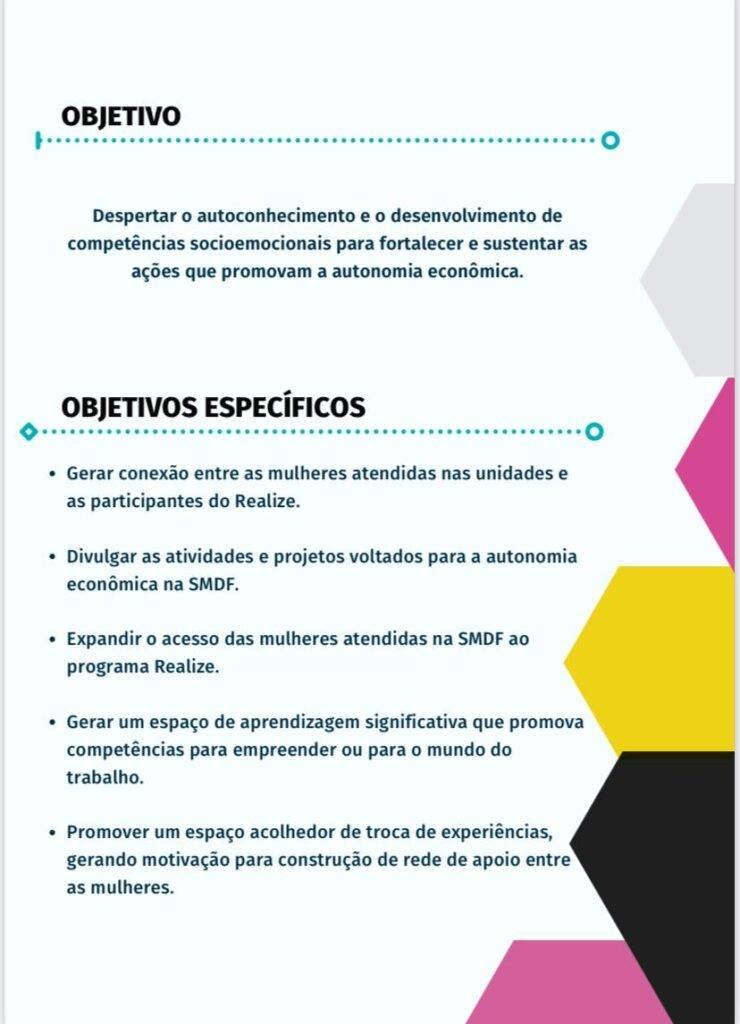 OBJETIVO

Despertar o autoconhecimento e o desenvolvimento de competências socioemocionais para fortalecer e sustentar as ações que promovam a autonomia econômica.

OBJETIVOS ESPECÍFICOS

• Gerar conexão entre as mulheres atendidas nas unidades e as participantes do Realize.

• Divulgar as atividades e projetos voltados para a autonomia econômica na SMDF.

• Expandir o acesso das mulheres atendidas na SMDF ao programa Realize.

• Gerar um espaço de aprendizagem significativa que promova competências para empreender ou para o mundo do trabalho.

• Promover um espaço acolhedor de troca de experiências, gerando motivação para construção de rede de apoio entre as mulheres.